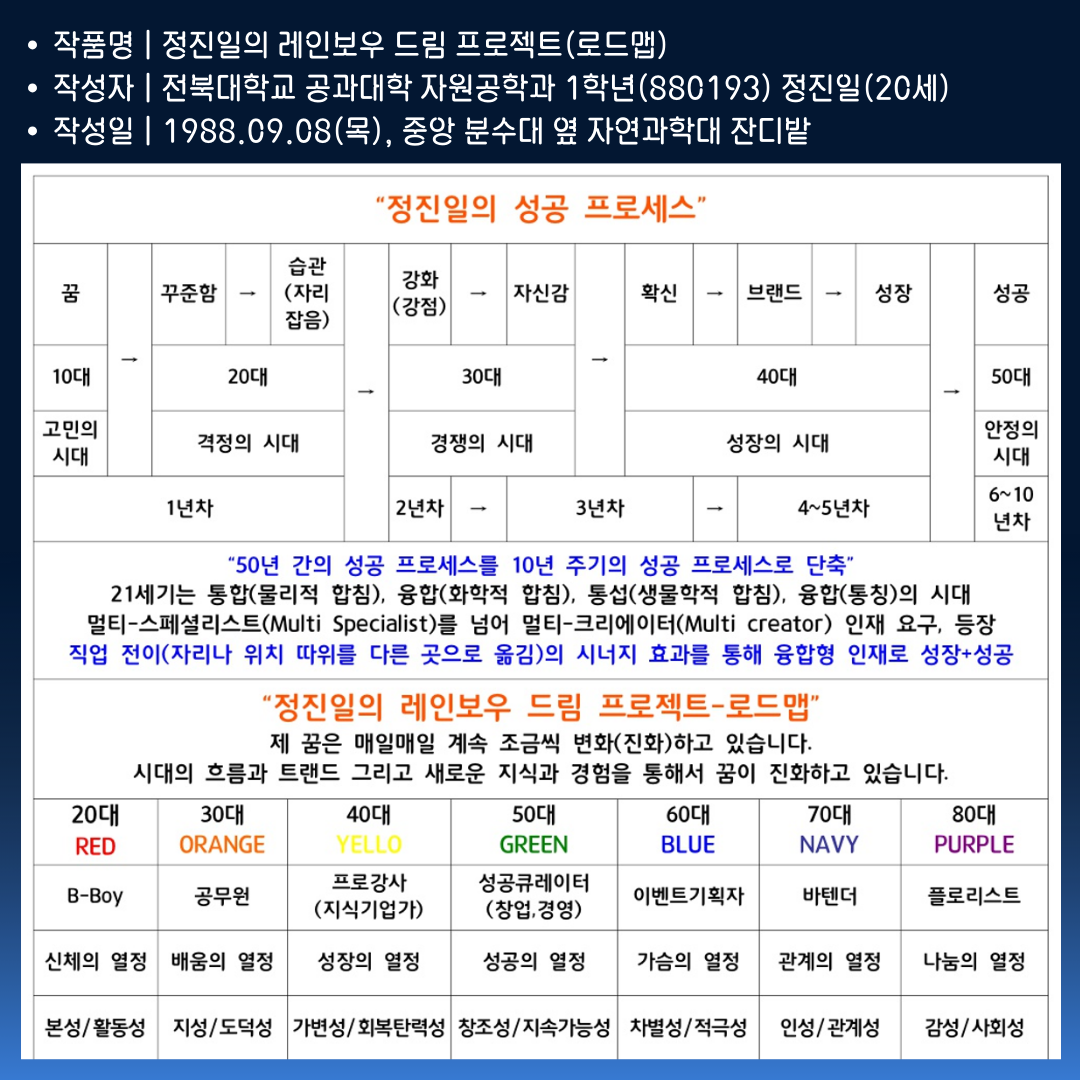 • 작품명 | 정진일의 레인보우 드림 프로젝트(로드맵)
• 작성자 | 전북대학교 공과대학 자원공학과 1학년(880193) 정진일(20세)
• 작성일 | 1988.09.08(목), 중앙 분수대 옆 자연과학대 잔디밭

"정진일의 성공 프로세스"

| 꿈 | → | 꾸준함 | → | 습관 (자리 잡음) | → | 강화 (강점) | → | 자신감 | → | 확신 | → | 브랜드 | → | 성장 | → | 성공 |
|---|---|---|---|---|---|---|---|---|---|---|---|---|---|---|---|---|
| 10대 | | 20대 | | | | 30대 | | | | 40대 | | | | | | 50대 |
| 고민의 시대 | | 격정의 시대 | | | | 경쟁의 시대 | | | | 성장의 시대 | | | | | | 안정의 시대 |
| 1년차 | | | | | | 2년차 | → | 3년차 | | | → | 4~5년차 | | | | 6~10 년차 |

"50년 간의 성공 프로세스를 10년 주기의 성공 프로세스로 단축"
21세기는 통합(물리적 합침), 융합(화학적 합침), 통섭(생물학적 합침), 융합(통칭)의 시대
멀티-스페셜리스트(Multi Specialist)를 넘어 멀티-크리에이터(Multi creator) 인재 요구, 등장
직업 전이(자리나 위치 따위를 다른 곳으로 옮김)의 시너지 효과를 통해 융합형 인재로 성장+성공

"정진일의 레인보우 드림 프로젝트-로드맵"
제 꿈은 매일매일 계속 조금씩 변화(진화)하고 있습니다.
시대의 흐름과 트랜드 그리고 새로운 지식과 경험을 통해서 꿈이 진화하고 있습니다.

| 20대 RED | 30대 ORANGE | 40대 YELLO | 50대 GREEN | 60대 BLUE | 70대 NAVY | 80대 PURPLE |
|---|---|---|---|---|---|---|
| B-Boy | 공무원 | 프로강사 (지식기업가) | 성공큐레이터 (창업,경영) | 이벤트기획자 | 바텐더 | 플로리스트 |
| 신체의 열정 | 배움의 열정 | 성장의 열정 | 성공의 열정 | 가슴의 열정 | 관계의 열정 | 나눔의 열정 |
| 본성/활동성 | 지성/도덕성 | 가변성/회복탄력성 | 창조성/지속가능성 | 차별성/적극성 | 인성/관계성 | 감성/사회성 |